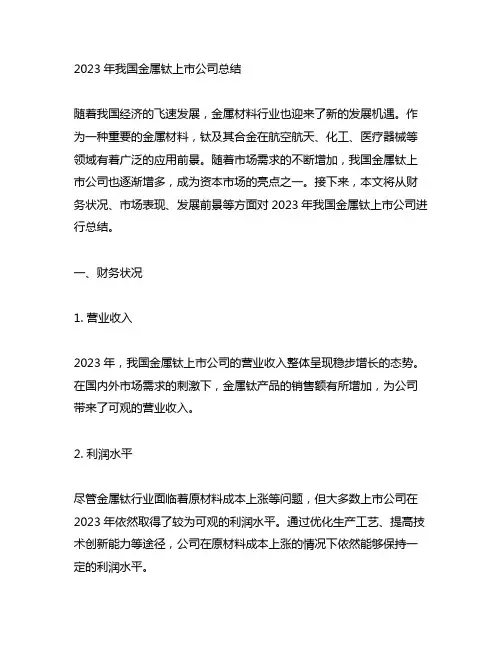 2023 年我国金属钛上市公司总结

随着我国经济的飞速发展，金属材料行业也迎来了新的发展机遇。作为一种重要的金属材料，钛及其合金在航空航天、化工、医疗器械等领域有着广泛的应用前景。随着市场需求的不断增加，我国金属钛上市公司也逐渐增多，成为资本市场的亮点之一。接下来，本文将从财务状况、市场表现、发展前景等方面对 2023 年我国金属钛上市公司进行总结。

一、财务状况

1. 营业收入

2023 年，我国金属钛上市公司的营业收入整体呈现稳步增长的态势。在国内外市场需求的刺激下，金属钛产品的销售额有所增加，为公司带来了可观的营业收入。

2. 利润水平

尽管金属钛行业面临着原材料成本上涨等问题，但大多数上市公司在 2023 年依然取得了较为可观的利润水平。通过优化生产工艺、提高技术创新能力等途径，公司在原材料成本上涨的情况下依然能够保持一定的利润水平。